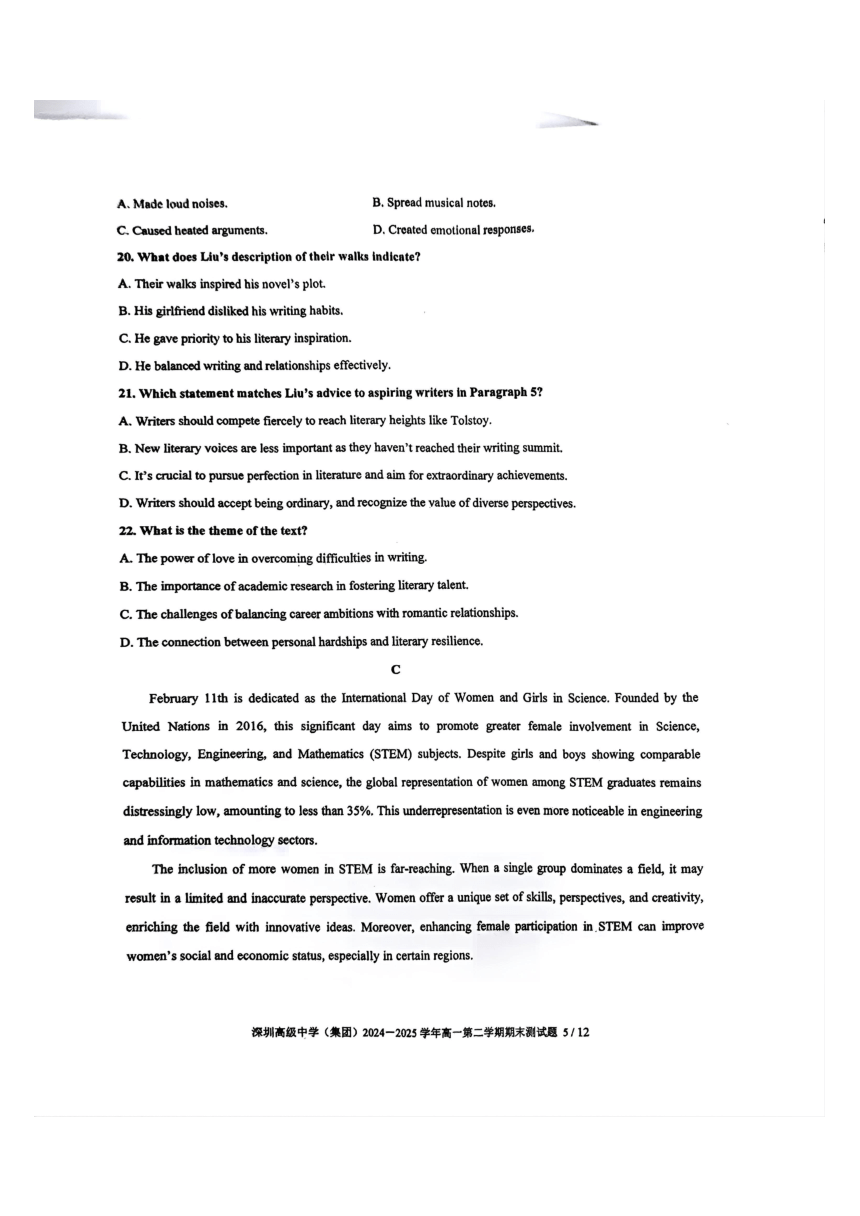 A. Made loud noises.

B. Spread musical notes.

C. Caused heated arguments.

D. Created emotional responses.

20. What does Liu's description of their walks indicate?

A. Their walks inspired his novel's plot.

B. His girlfriend disliked his writing habits.

C. He gave priority to his literary inspiration.

D. He balanced writing and relationships effectively.

21. Which statement matches Liu's advice to aspiring writers in Paragraph 5?

A. Writers should compete fiercely to reach literary heights like Tolstoy.

B. New literary voices are less important as they haven't reached their writing summit.

C. It's crucial to pursue perfection in literature and aim for extraordinary achievements.

D. Writers should accept being ordinary, and recognize the value of diverse perspectives.

22. What is the theme of the text?

A. The power of love in overcoming difficulties in writing.

B. The importance of academic research in fostering literary talent.

C. The challenges of balancing career ambitions with romantic relationships.

D. The connection between personal hardships and literary resilience.

C

February 11th is dedicated as the International Day of Women and Girls in Science. Founded by the United Nations in 2016, this significant day aims to promote greater female involvement in Science, Technology, Engineering, and Mathematics (STEM) subjects. Despite girls and boys showing comparable capabilities in mathematics and science, the global representation of women among STEM graduates remains distressingly low, amounting to less than 35%. This underrepresentation is even more noticeable in engineering and information technology sectors.

The inclusion of more women in STEM is far-reaching. When a single group dominates a field, it may result in a limited and inaccurate perspective. Women offer a unique set of skills, perspectives, and creativity, enriching the field with innovative ideas. Moreover, enhancing female participation in STEM can improve women's social and economic status, especially in certain regions.

深圳高级中学（集团）2024—2025 学年高一第二学期期末测试题 5 / 12